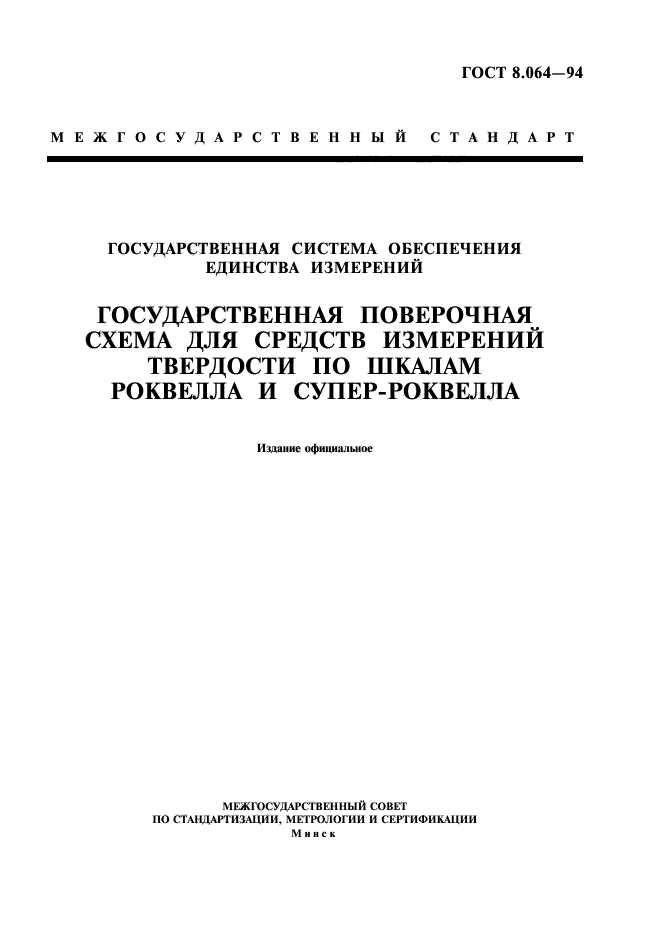 ГОСТ 8.064—94

МЕЖГОСУДАРСТВЕННЫЙ СТАНДАРТ

ГОСУДАРСТВЕННАЯ СИСТЕМА ОБЕСПЕЧЕНИЯ ЕДИНСТВА ИЗМЕРЕНИЙ

ГОСУДАРСТВЕННАЯ ПОВЕРОЧНАЯ СХЕМА ДЛЯ СРЕДСТВ ИЗМЕРЕНИЙ ТВЕРДОСТИ ПО ШКАЛАМ РОКВЕЛЛА И СУПЕР-РОКВЕЛЛА

Издание официальное

МЕЖГОСУДАРСТВЕННЫЙ СОВЕТ
ПО СТАНДАРТИЗАЦИИ, МЕТРОЛОГИИ И СЕРТИФИКАЦИИ
Минск